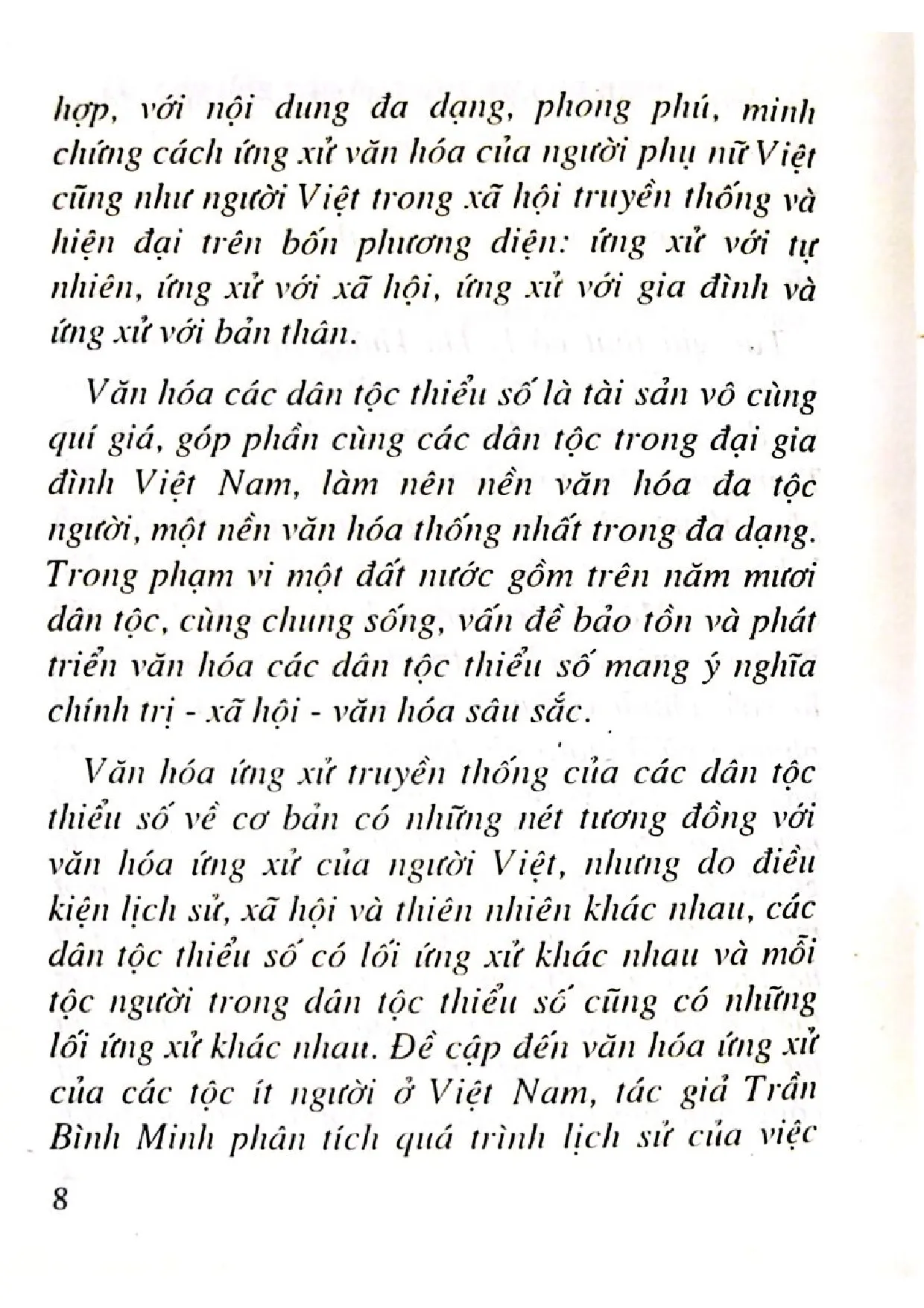 hợp, với nội dung đa dạng, phong phú, minh chứng cách ứng xử văn hóa của người phụ nữ Việt cũng như người Việt trong xã hội truyền thống và hiện đại trên bốn phương diện: ứng xử với tự nhiên, ứng xử với xã hội, ứng xử với gia đình và ứng xử với bản thân.

Văn hóa các dân tộc thiểu số là tài sản vô cùng quí giá, góp phần cùng các dân tộc trong đại gia đình Việt Nam, làm nên nền văn hóa đa tộc người, một nền văn hóa thống nhất trong đa dạng. Trong phạm vi một đất nước gồm trên năm mươi dân tộc, cùng chung sống, vấn đề bảo tồn và phát triển văn hóa các dân tộc thiểu số mang ý nghĩa chính trị - xã hội - văn hóa sâu sắc.

Văn hóa ứng xử truyền thống của các dân tộc thiểu số về cơ bản có những nét tương đồng với văn hóa ứng xử của người Việt, nhưng do điều kiện lịch sử, xã hội và thiên nhiên khác nhau, các dân tộc thiểu số có lối ứng xử khác nhau và mỗi tộc người trong dân tộc thiểu số cũng có những lối ứng xử khác nhau. Đề cập đến văn hóa ứng xử của các tộc ít người ở Việt Nam, tác giả Trần Bình Minh phân tích quá trình lịch sử của việc

8